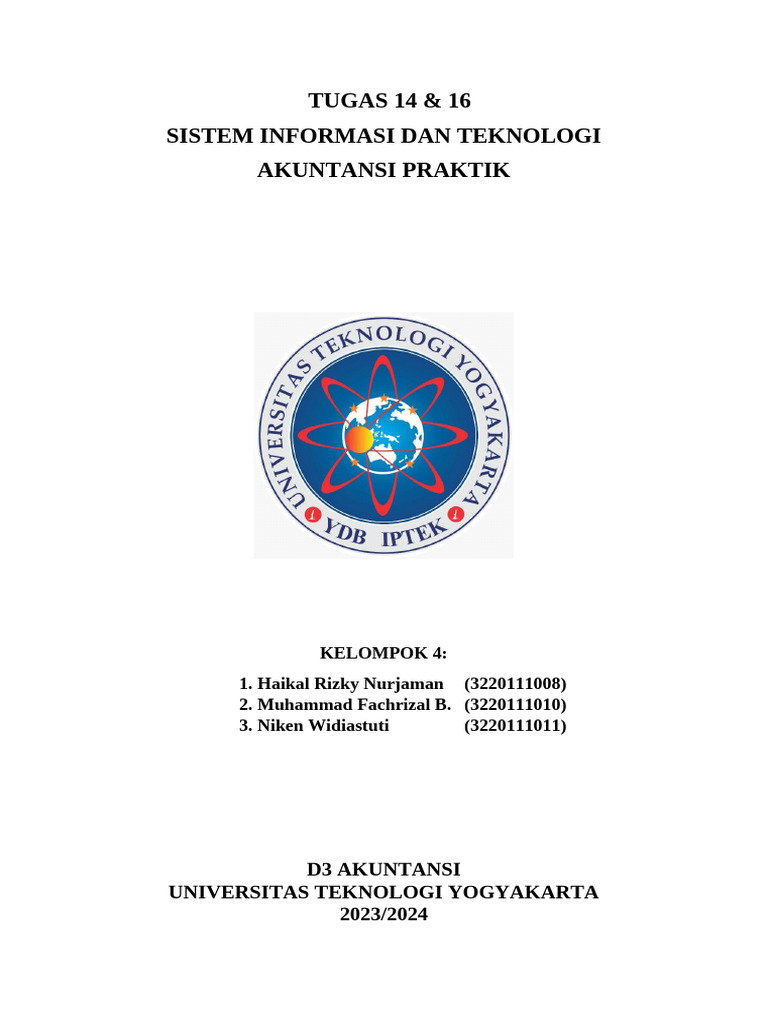 TUGAS 14 & 16
SISTEM INFORMASI DAN TEKNOLOGI
AKUNTANSI PRAKTIK

UNIVERSITAS TEKNOLOGI YOGYAKARTA
YDB IPTEK

KELOMPOK 4:

1. Haikal Rizky Nurjaman (3220111008)
2. Muhammad Fachrizal B. (3220111010)
3. Niken Widiastuti (3220111011)

D3 AKUNTANSI
UNIVERSITAS TEKNOLOGI YOGYAKARTA
2023/2024